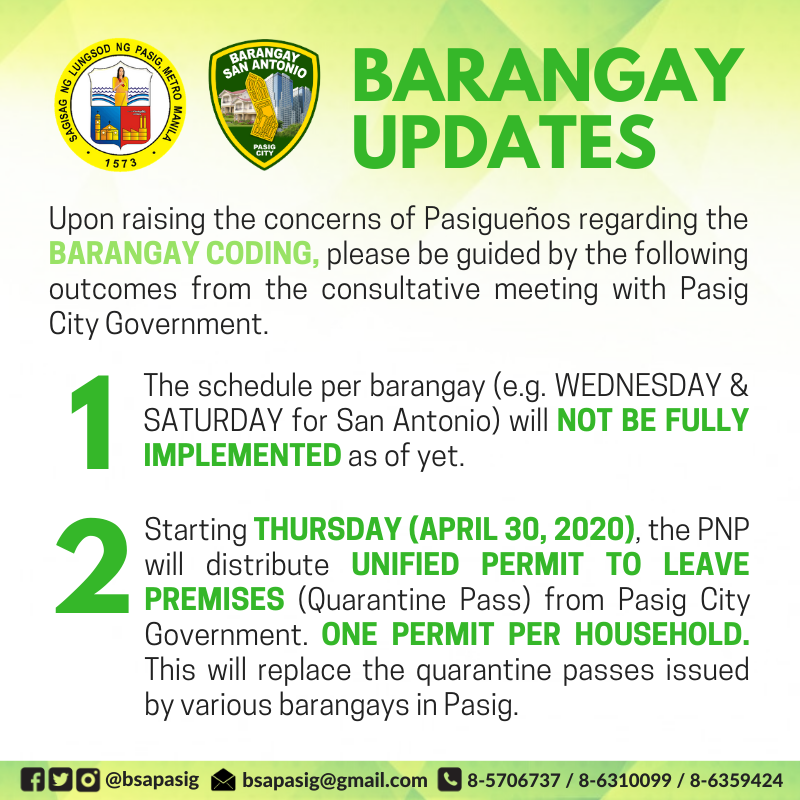 SAGISAG NG LUNGSOD NG PASIG, METRO MANILA
1573

BARANGAY SAN ANTONIO
PASIG CITY

BARANGAY UPDATES

Upon raising the concerns of Pasigueños regarding the BARANGAY CODING, please be guided by the following outcomes from the consultative meeting with Pasig City Government.

1 The schedule per barangay (e.g. WEDNESDAY & SATURDAY for San Antonio) will NOT BE FULLY IMPLEMENTED as of yet.

2 Starting THURSDAY (APRIL 30, 2020), the PNP will distribute UNIFIED PERMIT TO LEAVE PREMISES (Quarantine Pass) from Pasig City Government. ONE PERMIT PER HOUSEHOLD. This will replace the quarantine passes issued by various barangays in Pasig.

@bsapasig bsapasig@gmail.com 8-5706737 / 8-6310099 / 8-6359424